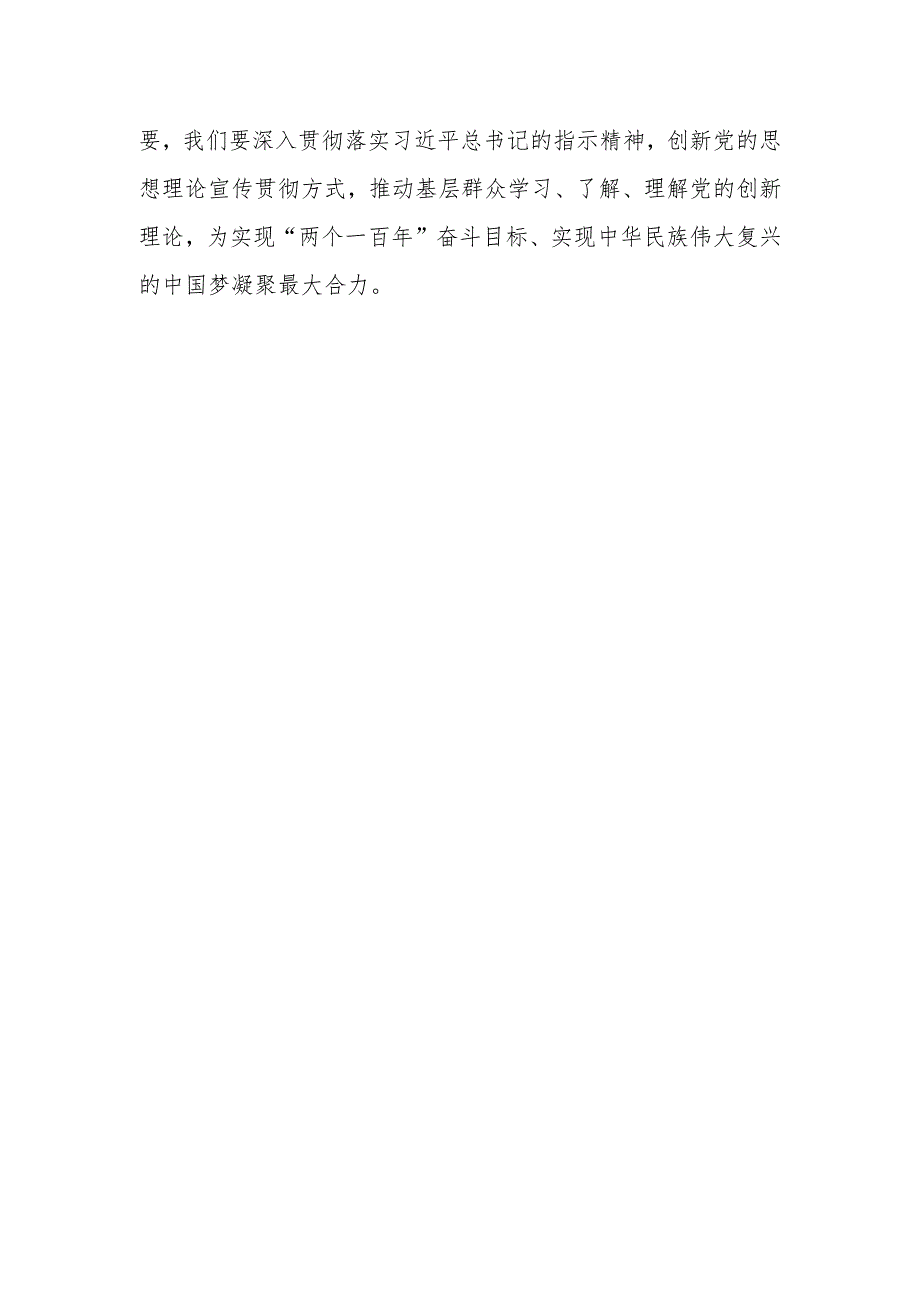 要，我们要深入贯彻落实习近平总书记的指示精神，创新党的思想理论宣传贯彻方式，推动基层群众学习、了解、理解党的创新理论，为实现“两个一百年”奋斗目标、实现中华民族伟大复兴的中国梦凝聚最大合力。